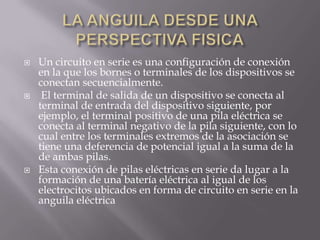 LA ANGUILA DESDE UNA PERSPECTIVA FISICA

Un circuito en serie es una configuración de conexión en la que los bornes o terminales de los dispositivos se conectan secuencialmente.

El terminal de salida de un dispositivo se conecta al terminal de entrada del dispositivo siguiente, por ejemplo, el terminal positivo de una pila eléctrica se conecta al terminal negativo de la pila siguiente, con lo cual entre los terminales extremos de la asociación se tiene una deferencia de potencial igual a la suma de la de ambas pilas.

Esta conexión de pilas eléctricas en serie da lugar a la formación de una batería eléctrica al igual de los electrocitos ubicados en forma de circuito en serie en la anguila eléctrica